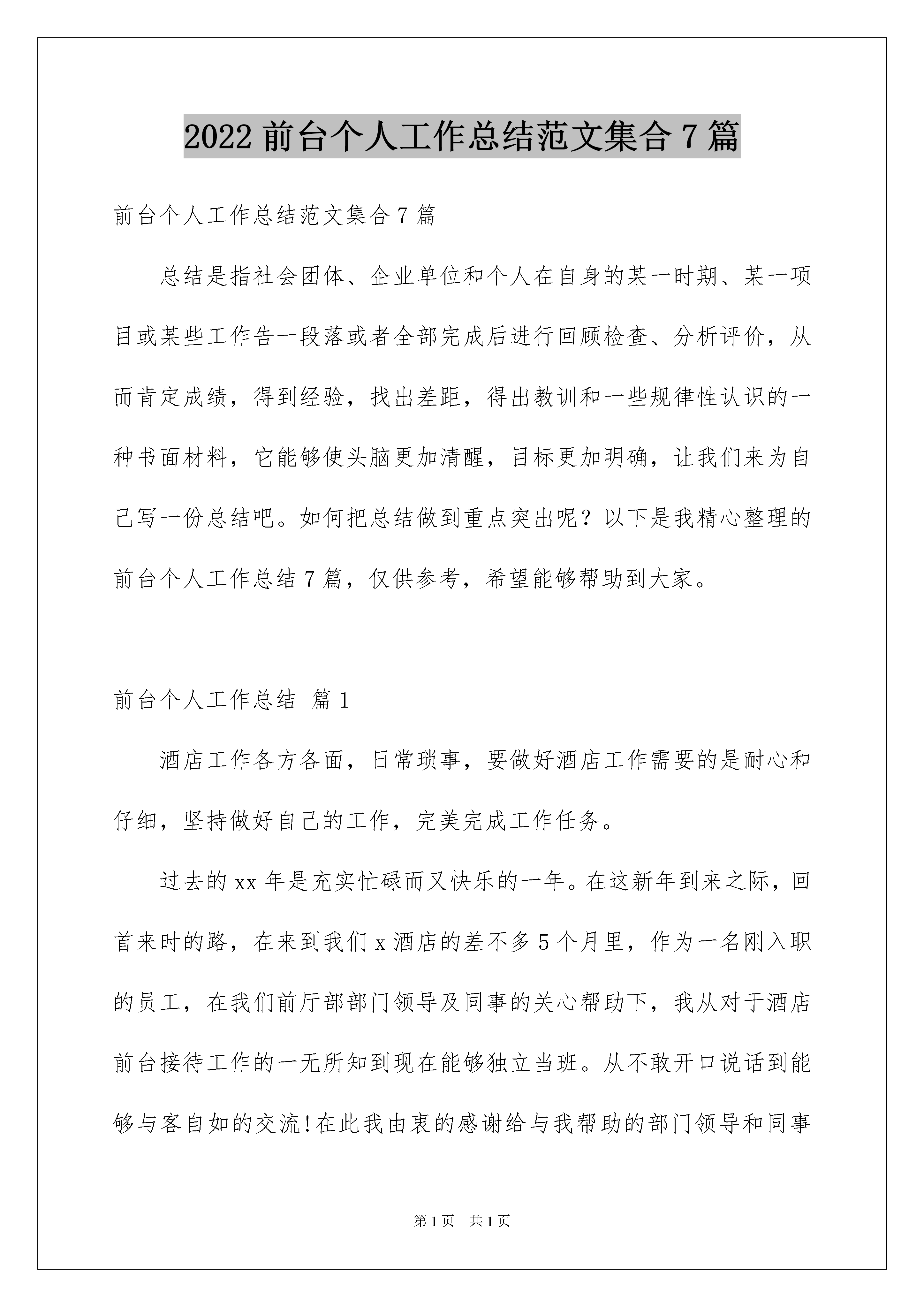 2022 前台个人工作总结范文集合 7 篇

前台个人工作总结范文集合 7 篇

总结是指社会团体、企业单位和个人在自身的某一时期、某一项目或某些工作告一段落或者全部完成后进行回顾检查、分析评价，从而肯定成绩，得到经验，找出差距，得出教训和一些规律性认识的一种书面材料，它能够使头脑更加清醒，目标更加明确，让我们来为自己写一份总结吧。如何把总结做到重点突出呢？以下是我精心整理的前台个人工作总结 7 篇，仅供参考，希望能够帮助到大家。

前台个人工作总结 篇 1

酒店工作各方各面，日常琐事，要做好酒店工作需要的是耐心和仔细，坚持做好自己的工作，完美完成工作任务。

过去的 xx 年是充实忙碌而又快乐的一年。在这新年到来之际，回首来时的路，在来到我们 x 酒店的差不多 5 个月里，作为一名刚入职的员工，在我们前厅部部门领导及同事的关心帮助下，我从对于酒店前台接待工作的一无所知到现在能够独立当班。从不敢开口说话到能够与客自如的交流!在此我由衷的感谢给与我帮助的部门领导和同事

第 1 页 共 1 页